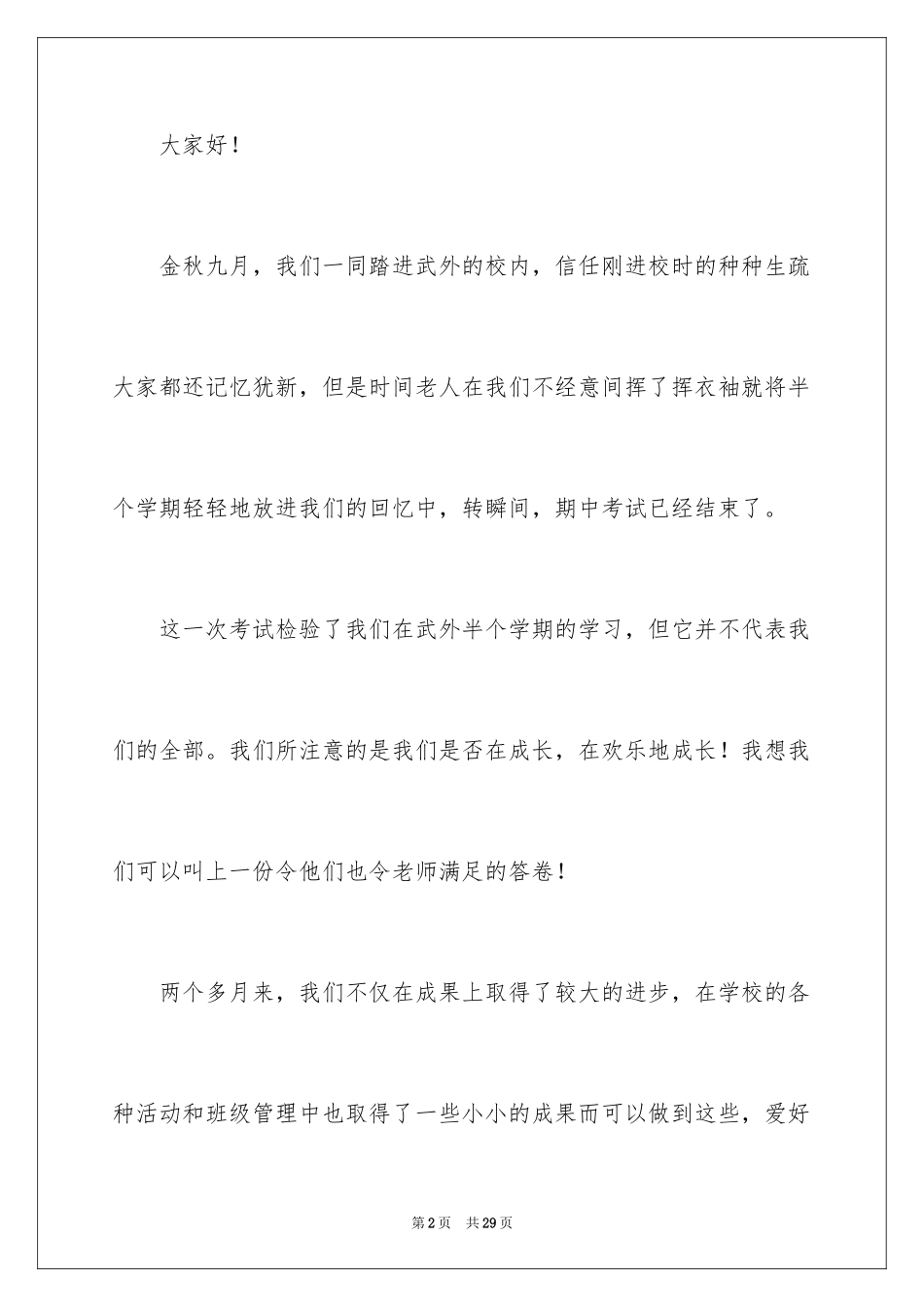 大家好！

金秋九月，我们一同踏进武外的校内，信任刚进校时的种种生疏大家都还记忆犹新，但是时间老人在我们不经意间挥了挥衣袖就将半个学期轻轻地放进我们的回忆中，转瞬间，期中考试已经结束了。

这一次考试检验了我们在武外半个学期的学习，但它并不代表我们的全部。我们所注意的是我们是否在成长，在欢乐地成长！我想我们可以叫上一份令他们也令老师满足的答卷！

两个多月来，我们不仅在成果上取得了较大的进步，在学校的各种活动和班级管理中也取得了一些小小的成果而可以做到这些，爱好

第2页 共29页